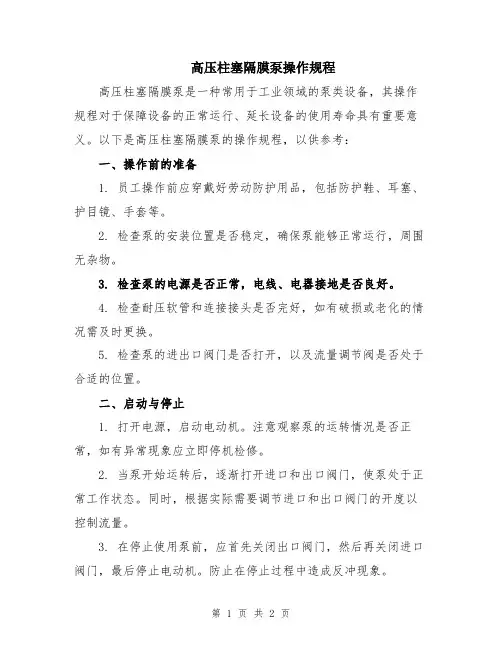 高压柱塞隔膜泵操作规程

高压柱塞隔膜泵是一种常用于工业领域的泵类设备，其操作规程对于保障设备的正常运行、延长设备的使用寿命具有重要意义。以下是高压柱塞隔膜泵的操作规程，以供参考：

一、操作前的准备

1. 员工操作前应穿戴好劳动防护用品，包括防护鞋、耳塞、护目镜、手套等。

2. 检查泵的安装位置是否稳定，确保泵能够正常运行，周围无杂物。

3. 检查泵的电源是否正常，电线、电器接地是否良好。

4. 检查耐压软管和连接接头是否完好，如有破损或老化的情况需及时更换。

5. 检查泵的进出口阀门是否打开，以及流量调节阀是否处于合适的位置。

二、启动与停止

1. 打开电源，启动电动机。注意观察泵的运转情况是否正常，如有异常现象应立即停机检修。

2. 当泵开始运转后，逐渐打开进口和出口阀门，使泵处于正常工作状态。同时，根据实际需要调节进口和出口阀门的开度以控制流量。

3. 在停止使用泵前，应首先关闭出口阀门，然后再关闭进口阀门，最后停止电动机。防止在停止过程中造成反冲现象。

第 1 页 共 2 页